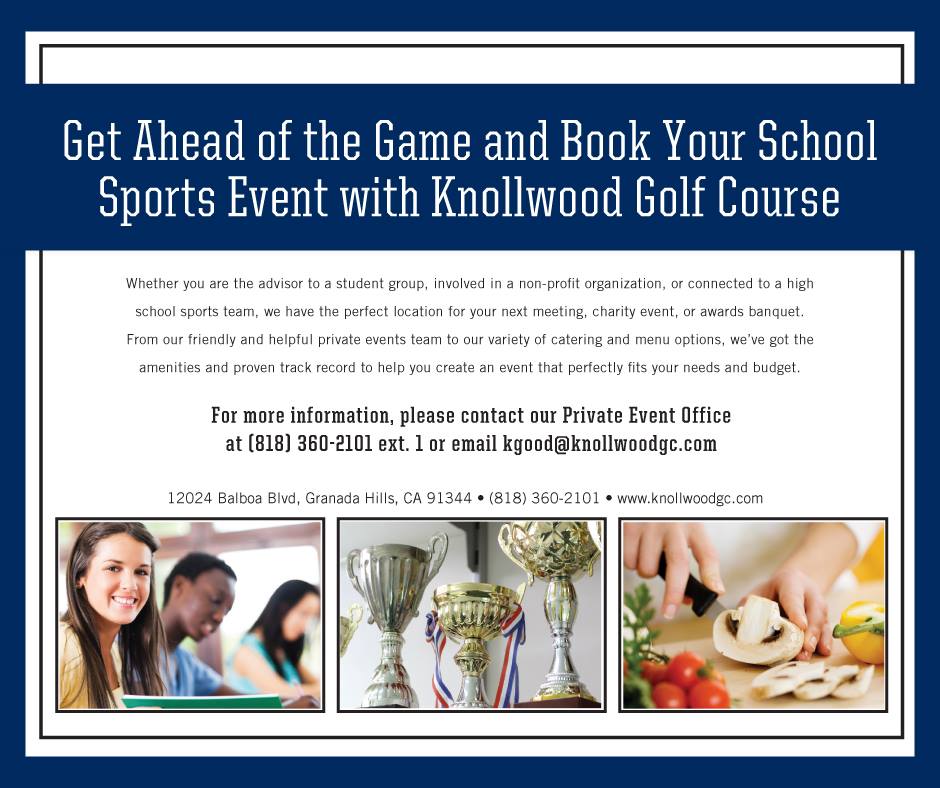 Get Ahead of the Game and Book Your School Sports Event with Knollwood Golf Course

Whether you are the advisor to a student group, involved in a non-profit organization, or connected to a high school sports team, we have the perfect location for your next meeting, charity event, or awards banquet. From our friendly and helpful private events team to our variety of catering and menu options, we've got the amenities and proven track record to help you create an event that perfectly fits your needs and budget.

For more information, please contact our Private Event Office at (818) 360-2101 ext. 1 or email kgood@knollwoodgc.com

12024 Balboa Blvd, Granada Hills, CA 91344 • (818) 360-2101 • www.knollwoodgc.com